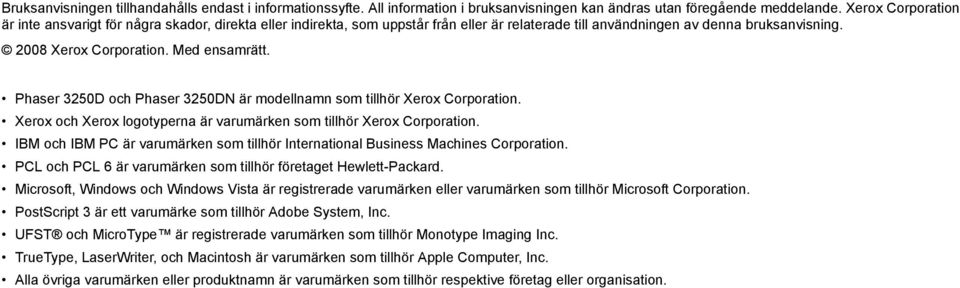 Bruksanvisningen tillhandahålls endast i informationssyfte. All information i bruksanvisningen kan ändras utan föregående meddelande. Xerox Corporation är inte ansvarigt för några skador, direkta eller indirekta, som uppstår från eller är relaterade till användningen av denna bruksanvisning.

© 2008 Xerox Corporation. Med ensamrätt.

• Phaser 3250D och Phaser 3250DN är modellnamn som tillhör Xerox Corporation.
• Xerox och Xerox logotyperna är varumärken som tillhör Xerox Corporation.
• IBM och IBM PC är varumärken som tillhör International Business Machines Corporation.
• PCL och PCL 6 är varumärken som tillhör företaget Hewlett-Packard.
• Microsoft, Windows och Windows Vista är registrerade varumärken eller varumärken som tillhör Microsoft Corporation.
• PostScript 3 är ett varumärke som tillhör Adobe System, Inc.
• UFST® och MicroType™ är registrerade varumärken som tillhör Monotype Imaging Inc.
• TrueType, LaserWriter, och Macintosh är varumärken som tillhör Apple Computer, Inc.
• Alla övriga varumärken eller produktnamn är varumärken som tillhör respektive företag eller organisation.